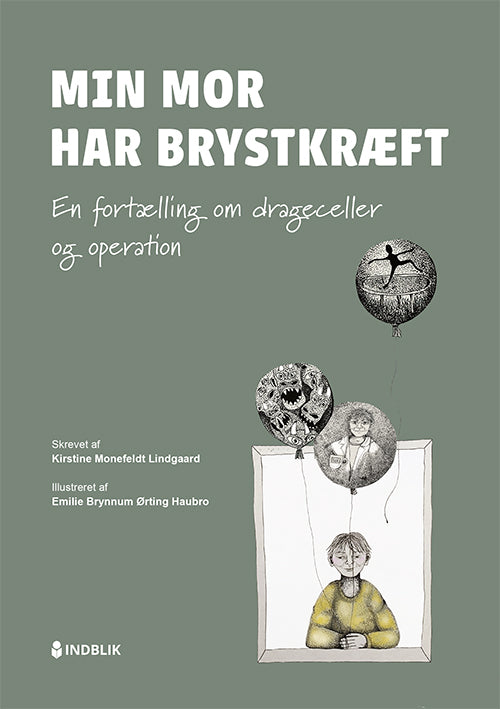 MIN MOR
HAR BRYSTKRÆFT

En fortælling om drageceller og operation

Skrevet af
Kirstine Monefeldt Lindgaard

Illustreret af
Emilie Brynnum Ørting Haubro

INDBLIK